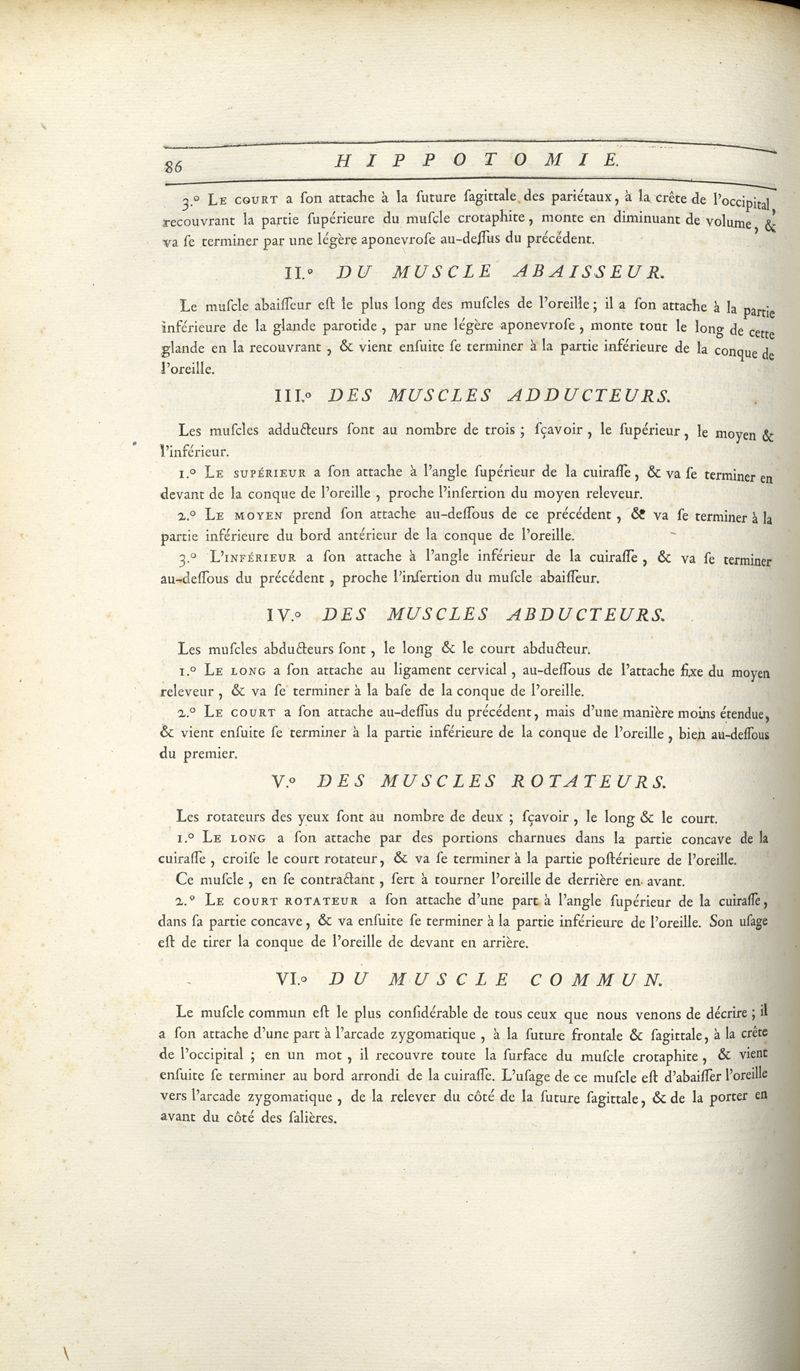 86 HIPPOTOMIE.

3.° Le court a ſon attache à la ſuture ſagittale des pariétaux, à la crête de l'occipital, recouvrant la partie ſupérieure du muſcle crotaphite, monte en diminuant de volume, & va ſe terminer par une légère aponevroſe au-deſſus du précédent.

II.° DU MUSCLE ABAISSEUR.

Le muſcle abaiſſeur eſt le plus long des muſcles de l'oreille; il a ſon attache à la partie inférieure de la glande parotide, par une légère aponevroſe, monte tout le long de cette glande en la recouvrant, & vient enſuite ſe terminer à la partie inférieure de la conque de l'oreille.

III.° DES MUSCLES ADDUCTEURS.

Les muſcles adducteurs ſont au nombre de trois; ſçavoir, le ſupérieur, le moyen & l'inférieur.

1.° Le supérieur a ſon attache à l'angle ſupérieur de la cuiraſſe, & va ſe terminer en devant de la conque de l'oreille, proche l'inſertion du moyen releveur.

2.° Le moyen prend ſon attache au-deſſous de ce précédent, & va ſe terminer à la partie inférieure du bord antérieur de la conque de l'oreille.

3.° L'inférieur a ſon attache à l'angle inférieur de la cuiraſſe, & va ſe terminer au-deſſous du précédent, proche l'inſertion du muſcle abaiſſeur.

IV.° DES MUSCLES ABDUCTEURS.

Les muſcles abducteurs ſont, le long & le court abducteur.

1.° Le long a ſon attache au ligament cervical, au-deſſous de l'attache fixe du moyen releveur, & va ſe terminer à la baſe de la conque de l'oreille.

2.° Le court a ſon attache au-deſſus du précédent, mais d'une manière moins étendue, & vient enſuite ſe terminer à la partie inférieure de la conque de l'oreille, bien au-deſſous du premier.

V.° DES MUSCLES ROTATEURS.

Les rotateurs des yeux ſont au nombre de deux; ſçavoir, le long & le court.

1.° Le long a ſon attache par des portions charnues dans la partie concave de la cuiraſſe, croiſe le court rotateur, & va ſe terminer à la partie poſtérieure de l'oreille. Ce muſcle, en ſe contractant, ſert à tourner l'oreille de derrière en avant.

2.° Le court rotateur a ſon attache d'une part à l'angle ſupérieur de la cuiraſſe, dans ſa partie concave, & va enſuite ſe terminer à la partie inférieure de l'oreille. Son uſage eſt de tirer la conque de l'oreille de devant en arrière.

VI.° DU MUSCLE COMMUN.

Le muſcle commun eſt le plus conſidérable de tous ceux que nous venons de décrire; il a ſon attache d'une part à l'arcade zygomatique, à la ſuture frontale & ſagittale, à la crête de l'occipital; en un mot, il recouvre toute la ſurface du muſcle crotaphite, & vient enſuite ſe terminer au bord arrondi de la cuiraſſe. L'uſage de ce muſcle eſt d'abaiſſer l'oreille vers l'arcade zygomatique, de la relever du côté de la ſuture ſagittale, & de la porter en avant du côté des ſalières.